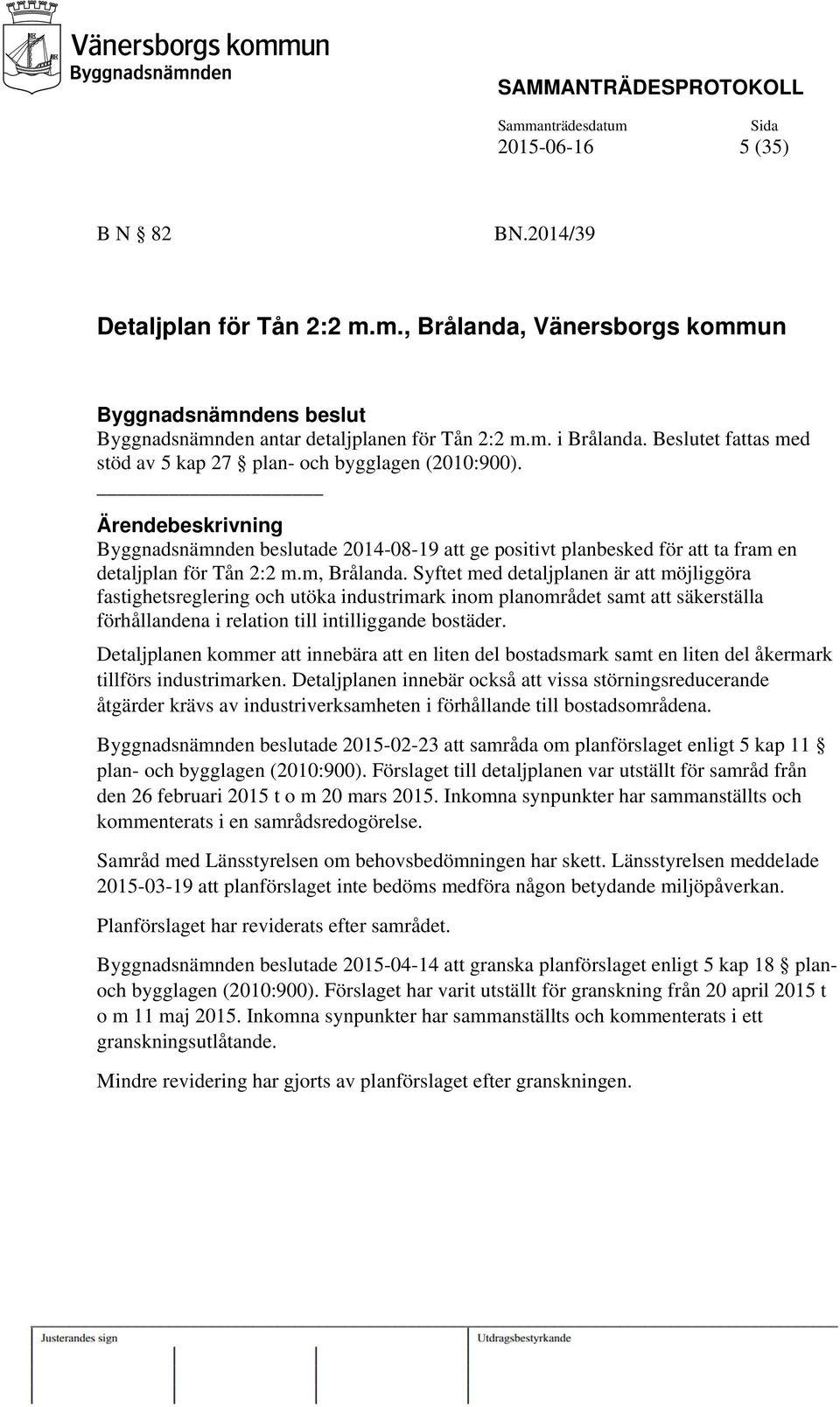 Vänersborgs kommun
Byggnadsnämnden

SAMMANTRÄDESPROTOKOLL

Sammanträdesdatum 2015-06-16

Sida 5 (35)

B N § 82 BN.2014/39

Detaljplan för Tån 2:2 m.m., Brålanda, Vänersborgs kommun

Byggnadsnämndens beslut
Byggnadsnämnden antar detaljplanen för Tån 2:2 m.m. i Brålanda. Beslutet fattas med stöd av 5 kap 27 § plan- och bygglagen (2010:900).

Ärendebeskrivning
Byggnadsnämnden beslutade 2014-08-19 att ge positivt planbesked för att ta fram en detaljplan för Tån 2:2 m.m, Brålanda. Syftet med detaljplanen är att möjliggöra fastighetsreglering och utöka industrimark inom planområdet samt att säkerställa förhållandena i relation till intilliggande bostäder.

Detaljplanen kommer att innebära att en liten del bostadsmark samt en liten del åkermark tillförs industrimarken. Detaljplanen innebär också att vissa störningsreducerande åtgärder krävs av industriverksamheten i förhållande till bostadsområdena.

Byggnadsnämnden beslutade 2015-02-23 att samråda om planförslaget enligt 5 kap 11 § plan- och bygglagen (2010:900). Förslaget till detaljplanen var utställt för samråd från den 26 februari 2015 t o m 20 mars 2015. Inkomna synpunkter har sammanställts och kommenterats i en samrådsredogörelse.

Samråd med Länsstyrelsen om behovsbedömningen har skett. Länsstyrelsen meddelade 2015-03-19 att planförslaget inte bedöms medföra någon betydande miljöpåverkan.

Planförslaget har reviderats efter samrådet.

Byggnadsnämnden beslutade 2015-04-14 att granska planförslaget enligt 5 kap 18 § plan- och bygglagen (2010:900). Förslaget har varit utställt för granskning från 20 april 2015 t o m 11 maj 2015. Inkomna synpunkter har sammanställts och kommenterats i ett granskningsutlåtande.

Mindre revidering har gjorts av planförslaget efter granskningen.

Justerandes sign

Utdragsbestyrkande